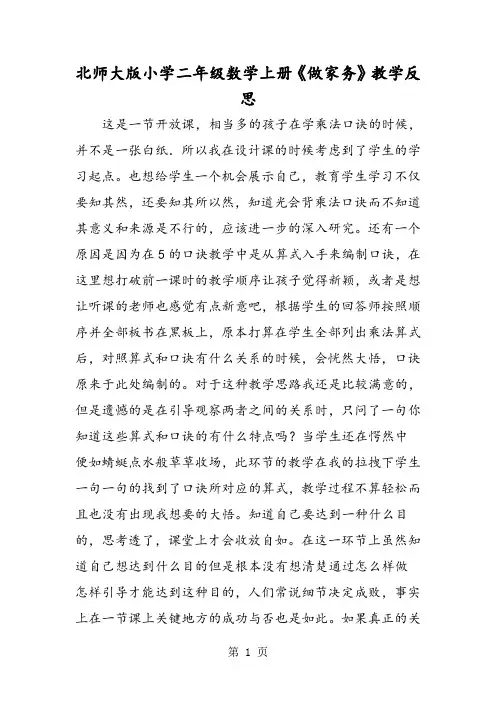 北师大版小学二年级数学上册《做家务》教学反思

这是一节开放课，相当多的孩子在学乘法口诀的时候，并不是一张白纸．所以我在设计课的时候考虑到了学生的学习起点。也想给学生一个机会展示自己，教育学生学习不仅要知其然，还要知其所以然，知道光会背乘法口诀而不知道其意义和来源是不行的，应该进一步的深入研究。还有一个原因是因为在5的口诀教学中是从算式入手来编制口诀，在这里想打破前一课时的教学顺序让孩子觉得新颖，或者是想让听课的老师也感觉有点新意吧，根据学生的回答师按照顺序并全部板书在黑板上，原本打算在学生全部列出乘法算式后，对照算式和口诀有什么关系的时候，会恍然大悟，口诀原来于此处编制的。对于这种教学思路我还是比较满意的，但是遗憾的是在引导观察两者之间的关系时，只问了一句你知道这些算式和口诀的有什么特点吗？当学生还在愕然中便如蜻蜓点水般草草收场，此环节的教学在我的拉拽下学生一句一句的找到了口诀所对应的算式，教学过程不算轻松而且也没有出现我想要的大悟。知道自己要达到一种什么目的，思考透了，课堂上才会收放自如。在这一环节上虽然知道自己想达到什么目的但是根本没有想清楚通过怎么样做怎样引导才能达到这种目的，人们常说细节决定成败，事实上在一节课上关键地方的成功与否也是如此。如果真正的关

第 1 页